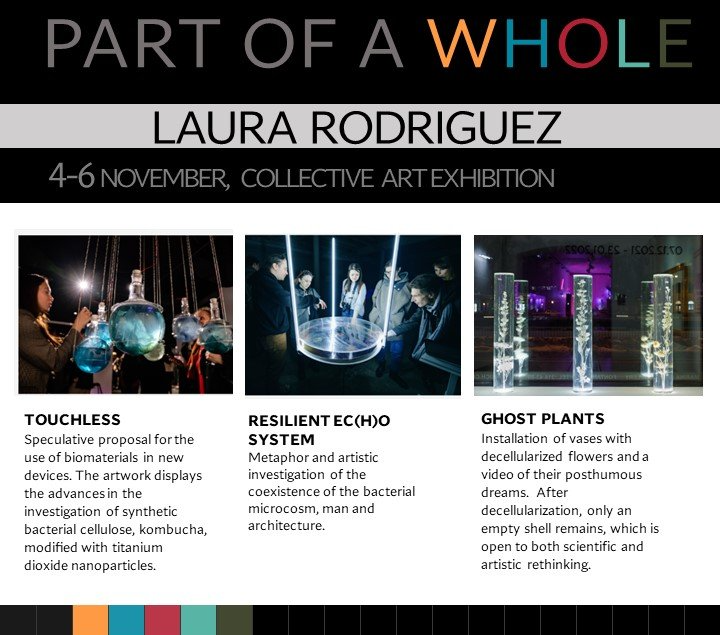 PART OF A WHOLE

LAURA RODRIGUEZ

4-6 NOVEMBER, COLLECTIVE ART EXHIBITION

TOUCHLESS
Speculative proposal for the use of biomaterials in new devices. The artwork displays the advances in the investigation of synthetic bacterial cellulose, kombucha, modified with titanium dioxide nanoparticles.

RESILIENT EC(H)O SYSTEM
Metaphor and artistic investigation of the coexistence of the bacterial microcosm, man and architecture.

GHOST PLANTS
Installation of vases with decellularized flowers and a video of their posthumous dreams. After decellularization, only an empty shell remains, which is open to both scientific and artistic rethinking.